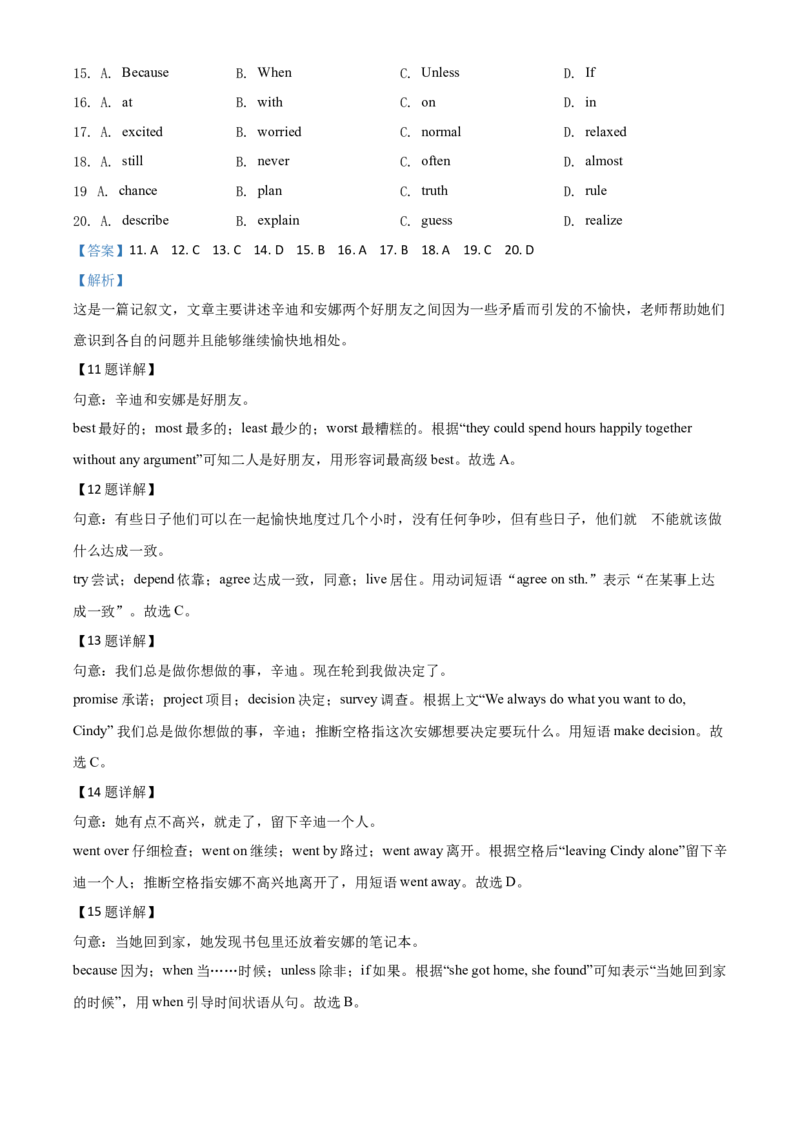 15. A. Because B. When C. Unless D. If

16. A. at B. with C. on D. in

17. A. excited B. worried C. normal D. relaxed

18. A. still B. never C. often D. almost

19 A. chance B. plan C. truth D. rule

20. A. describe B. explain C. guess D. realize

【答案】11. A 12. C 13. C 14. D 15. B 16. A 17. B 18. A 19. C 20. D

【解析】

这是一篇记叙文，文章主要讲述辛迪和安娜两个好朋友之间因为一些矛盾而引发的不愉快，老师帮助她们意识到各自的问题并且能够继续愉快地相处。

【11题详解】

句意：辛迪和安娜是好朋友。

best最好的；most最多的；least最少的；worst最糟糕的。根据“they could spend hours happily together without any argument”可知二人是好朋友，用形容词最高级best。故选A。

【12题详解】

句意：有些日子他们可以在一起愉快地度过几个小时，没有任何争吵，但有些日子，他们就 不能就该做什么达成一致。

try尝试；depend依靠；agree达成一致，同意；live居住。用动词短语“agree on sth.”表示“在某事上达成一致”。故选C。

【13题详解】

句意：我们总是做你想做的事，辛迪。现在轮到我做决定了。

promise承诺；project项目；decision决定；survey调查。根据上文“We always do what you want to do, Cindy”我们总是做你想做的事，辛迪；推断空格指这次安娜想要决定要玩什么。用短语make decision。故选C。

【14题详解】

句意：她有点不高兴，就走了，留下辛迪一个人。

went over仔细检查；went on继续；went by路过；went away离开。根据空格后“leaving Cindy alone”留下辛迪一个人；推断空格指安娜不高兴地离开了，用短语went away。故选D。

【15题详解】

句意：当她回到家，她发现书包里还放着安娜的笔记本。

because因为；when当……时候；unless除非；if如果。根据“she got home, she found”可知表示“当她回到家的时候”，用when引导时间状语从句。故选B。